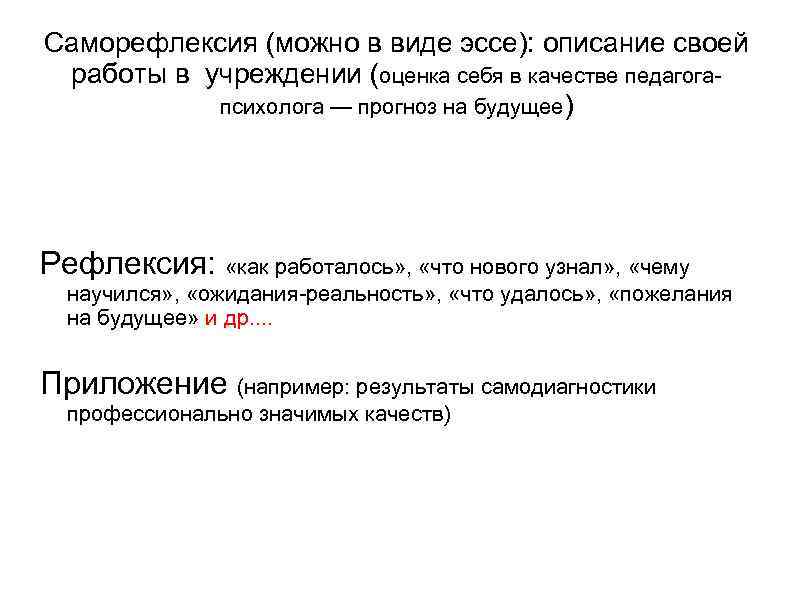 Саморефлексия (можно в виде эссе): описание своей работы в учреждении (оценка себя в качестве педагога-психолога — прогноз на будущее)

Рефлексия: «как работалось», «что нового узнал», «чему научился», «ожидания-реальность», «что удалось», «пожелания на будущее» и др....

Приложение (например: результаты самодиагностики профессионально значимых качеств)